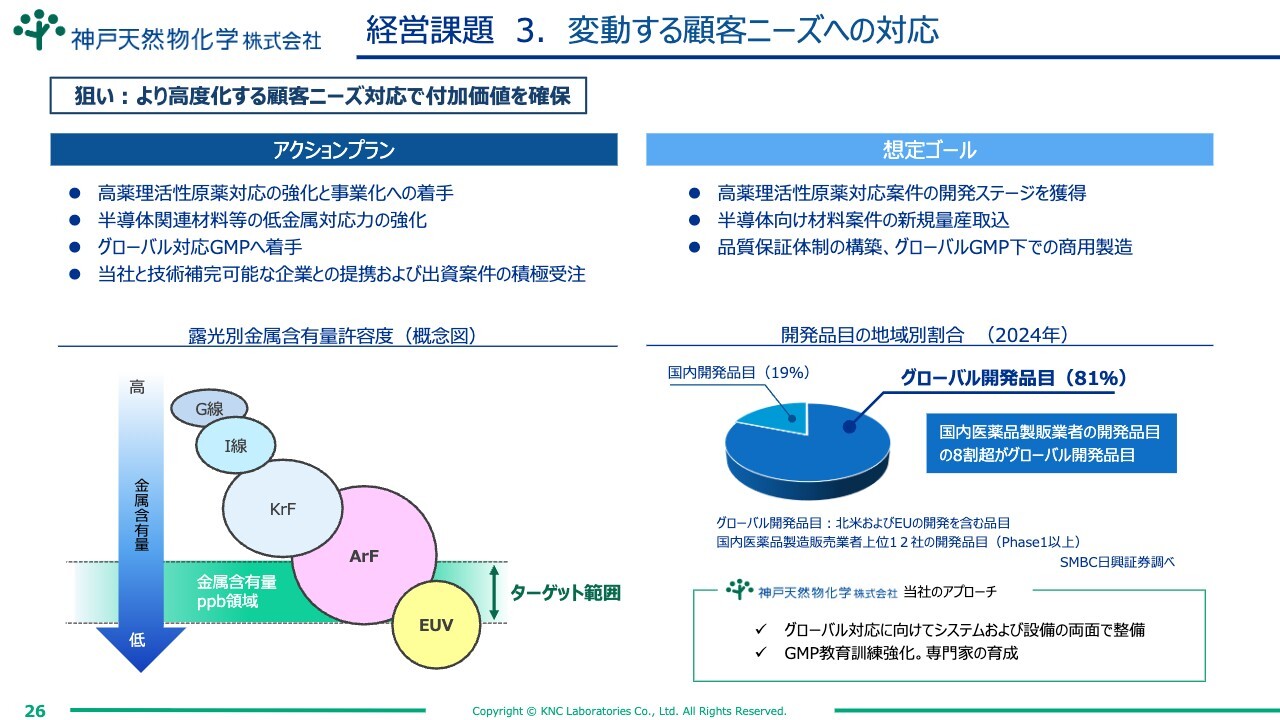 神戸天然物化学 株式会社

経営課題　3.　変動する顧客ニーズへの対応

狙い：より高度化する顧客ニーズ対応で付加価値を確保

アクションプラン

● 高薬理活性原薬対応の強化と事業化への着手
● 半導体関連材料等の低金属対応力の強化
● グローバル対応GMPへ着手
● 当社と技術補完可能な企業との提携および出資案件の積極受注

想定ゴール

● 高薬理活性原薬対応案件の開発ステージを獲得
● 半導体向け材料案件の新規量産取込
● 品質保証体制の構築、グローバルGMP下での商用製造

露光別金属含有量許容度（概念図）

高

金属含有量

低

G線

I線

KrF

ArF

EUV

金属含有量 ppb領域

ターゲット範囲

開発品目の地域別割合　（2024年）

国内開発品目（19%）

グローバル開発品目（81%）

国内医薬品製販業者の開発品目の8割超がグローバル開発品目

グローバル開発品目：北米およびEUの開発を含む品目
国内医薬品製造販売業者上位１２社の開発品目（Phase1以上）

SMBC日興証券調べ

神戸天然物化学 株式会社 当社のアプローチ

✓ グローバル対応に向けてシステムおよび設備の両面で整備
✓ GMP教育訓練強化。専門家の育成

26

Copyright © KNC Laboratories Co., Ltd. All Rights Reserved.